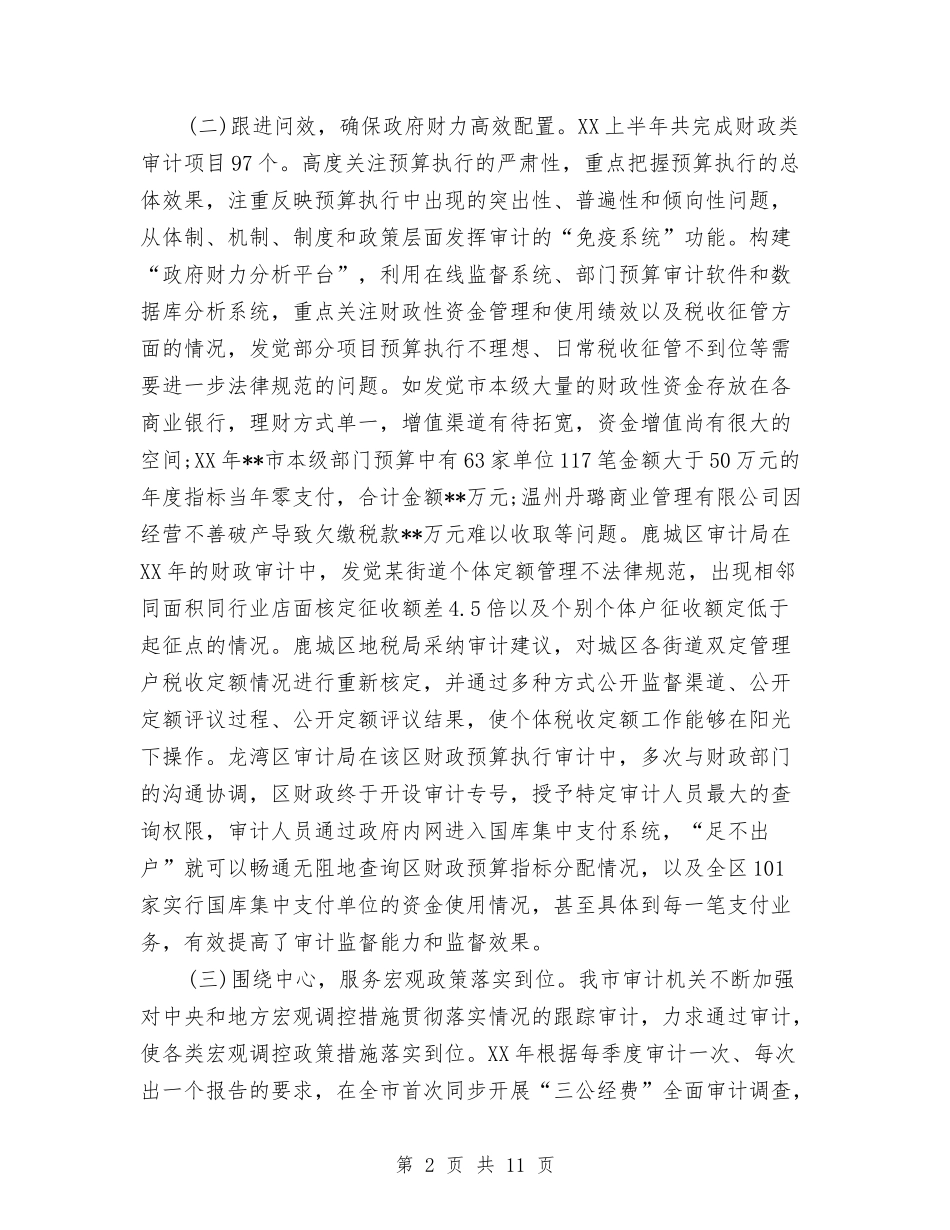 (二)跟进问效，确保政府财力高效配置。XX上半年共完成财政类审计项目97个。高度关注预算执行的严肃性，重点把握预算执行的总体效果，注重反映预算执行中出现的突出性、普遍性和倾向性问题，从体制、机制、制度和政策层面发挥审计的“免疫系统”功能。构建“政府财力分析平台”，利用在线监督系统、部门预算审计软件和数据库分析系统，重点关注财政性资金管理和使用绩效以及税收征管方面的情况，发觉部分项目预算执行不理想、日常税收征管不到位等需要进一步法律规范的问题。如发觉市本级大量的财政性资金存放在各商业银行，理财方式单一，增值渠道有待拓宽，资金增值尚有很大的空间;XX年**市本级部门预算中有63家单位117笔金额大于50万元的年度指标当年零支付，合计金额**万元;温州丹璐商业管理有限公司因经营不善破产导致欠缴税款**万元难以收取等问题。鹿城区审计局在XX年的财政审计中，发觉某街道个体定额管理不法律规范，出现相邻同面积同行业店面核定征收额差4.5倍以及个别个体户征收额定低于起征点的情况。鹿城区地税局采纳审计建议，对城区各街道双定管理户税收定额情况进行重新核定，并通过多种方式公开监督渠道、公开定额评议过程、公开定额评议结果，使个体税收定额工作能够在阳光下操作。龙湾区审计局在该区财政预算执行审计中，多次与财政部门的沟通协调，区财政终于开设审计专号，授予特定审计人员最大的查询权限，审计人员通过政府内网进入国库集中支付系统，“足不出户”就可以畅通无阻地查询区财政预算指标分配情况，以及全区101家实行国库集中支付单位的资金使用情况，甚至具体到每一笔支付业务，有效提高了审计监督能力和监督效果。

(三)围绕中心，服务宏观政策落实到位。我市审计机关不断加强对中央和地方宏观调控措施贯彻落实情况的跟踪审计，力求通过审计，使各类宏观调控政策措施落实到位。XX年根据每季度审计一次、每次出一个报告的要求，在全市首次同步开展“三公经费”全面审计调查，

第 2 页 共 11 页